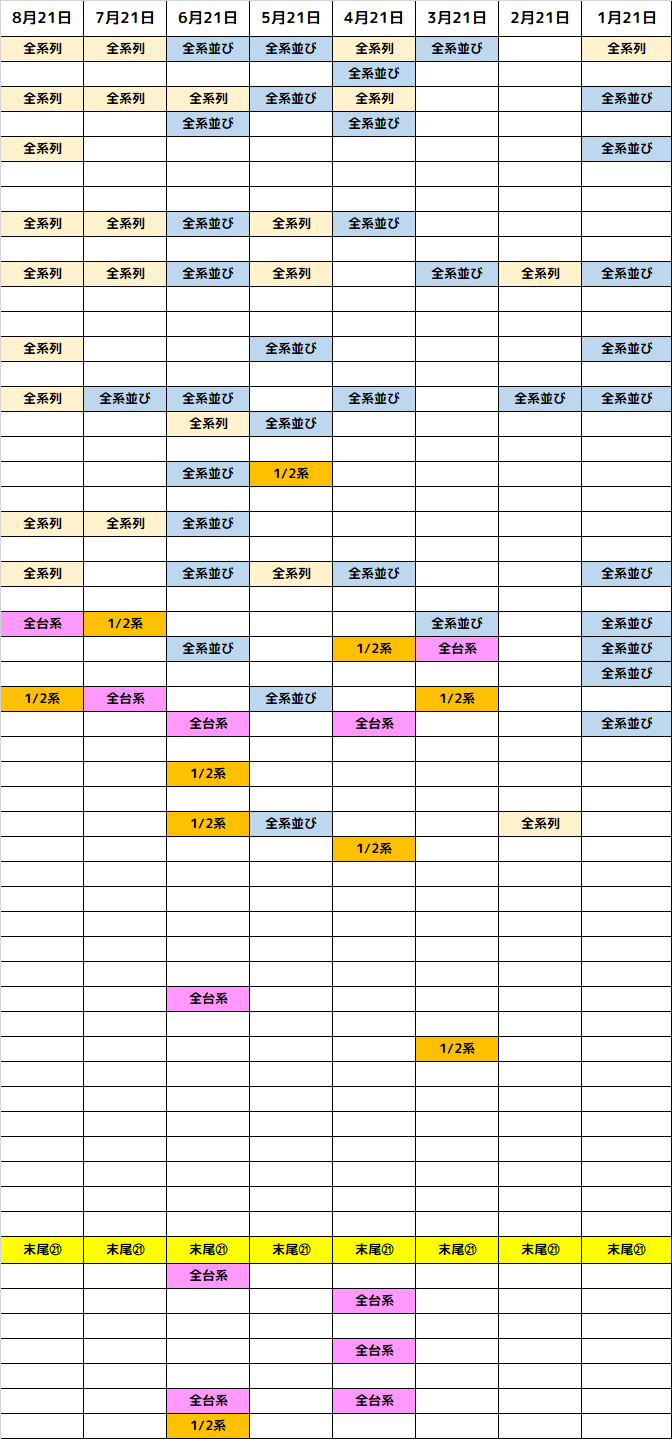 | 8月21日 | 7月21日 | 6月21日 | 5月21日 | 4月21日 | 3月21日 | 2月21日 | 1月21日 |
|---|---|---|---|---|---|---|---|
| 全系列 | 全系列 | 全系並び | 全系並び | 全系列 | 全系並び | | 全系列 |
| | | | | 全系並び | | | |
| 全系列 | 全系列 | 全系列 | 全系並び | 全系列 | | | 全系並び |
| | | 全系並び | | 全系並び | | | |
| 全系列 | | | | | | | 全系並び |
| | | | | | | | |
| | | | | | | | |
| 全系列 | 全系列 | 全系並び | 全系列 | 全系並び | | | |
| | | | | | | | |
| 全系列 | 全系列 | 全系並び | 全系列 | | 全系並び | 全系列 | 全系並び |
| | | | | | | | |
| | | | | | | | |
| 全系列 | | | 全系並び | | | | 全系並び |
| | | | | | | | |
| 全系列 | 全系並び | 全系並び | | 全系並び | | 全系並び | 全系並び |
| | | 全系列 | 全系並び | | | | |
| | | | | | | | |
| | | 全系並び | 1/2系 | | | | |
| | | | | | | | |
| 全系列 | 全系列 | 全系並び | | | | | |
| | | | | | | | |
| 全系列 | | 全系並び | 全系列 | 全系並び | | | 全系並び |
| | | | | | | | |
| 全台系 | 1/2系 | | | | 全系並び | | 全系並び |
| | | 全系並び | | 1/2系 | 全台系 | | 全系並び |
| | | | | | | | 全系並び |
| 1/2系 | 全台系 | | 全系並び | | 1/2系 | | |
| | | 全台系 | | 全台系 | | | 全系並び |
| | | | | | | | |
| | | 1/2系 | | | | | |
| | | | | | | | |
| | | 1/2系 | 全系並び | | | 全系列 | |
| | | | | 1/2系 | | | |
| | | | | | | | |
| | | | | | | | |
| | | | | | | | |
| | | | | | | | |
| | | | | | | | |
| | | 全台系 | | | | | |
| | | | | | | | |
| | | | | | 1/2系 | | |
| | | | | | | | |
| | | | | | | | |
| | | | | | | | |
| | | | | | | | |
| | | | | | | | |
| | | | | | | | |
| | | | | | | | |
| 末尾㉑ | 末尾㉑ | 末尾㉑ | 末尾㉑ | 末尾㉑ | 末尾㉑ | 末尾㉑ | 末尾㉑ |
| | | 全台系 | | | | | |
| | | | | 全台系 | | | |
| | | | | | | | |
| | | | | 全台系 | | | |
| | | | | | | | |
| | | 全台系 | | 全台系 | | | |
| | | 1/2系 | | | | | |